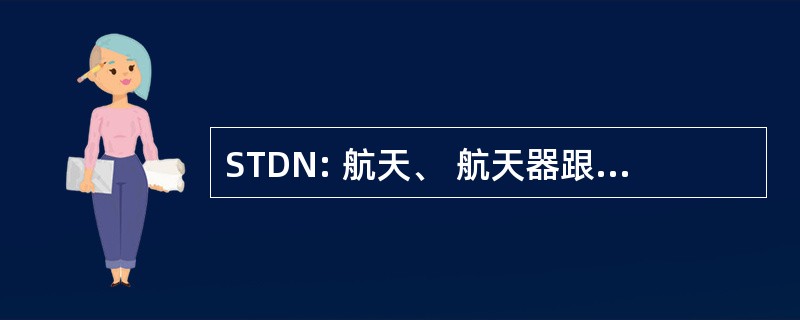 STDN: 航天、 航天器跟...